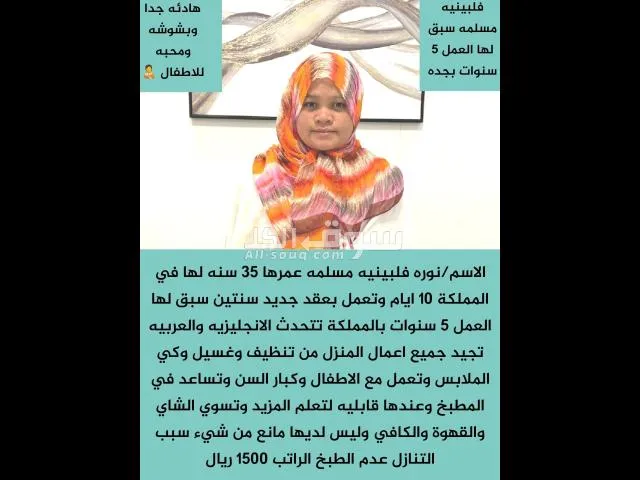 فلبينيه مسلمه سبق لها العمل 5 سنوات بجده

هادئه جدا وبشوشه ومحبه للاطفال

سوق الكل
All-souq.com

الاسم/نوره فلبينيه مسلمه عمرها 35 سنه لها في المملكة 10 ايام وتعمل بعقد جديد سنتين سبق لها العمل 5 سنوات بالمملكة تتحدث الانجليزيه والعربيه تجيد جميع اعمال المنزل من تنظيف وغسيل وكي الملابس وتعمل مع الاطفال وكبار السن وتساعد في المطبخ وعندها قابليه لتعلم المزيد وتسوي الشاي والقهوة والكافي وليس لديها مانع من شيء سبب التنازل عدم الطبخ الراتب 1500 ريال